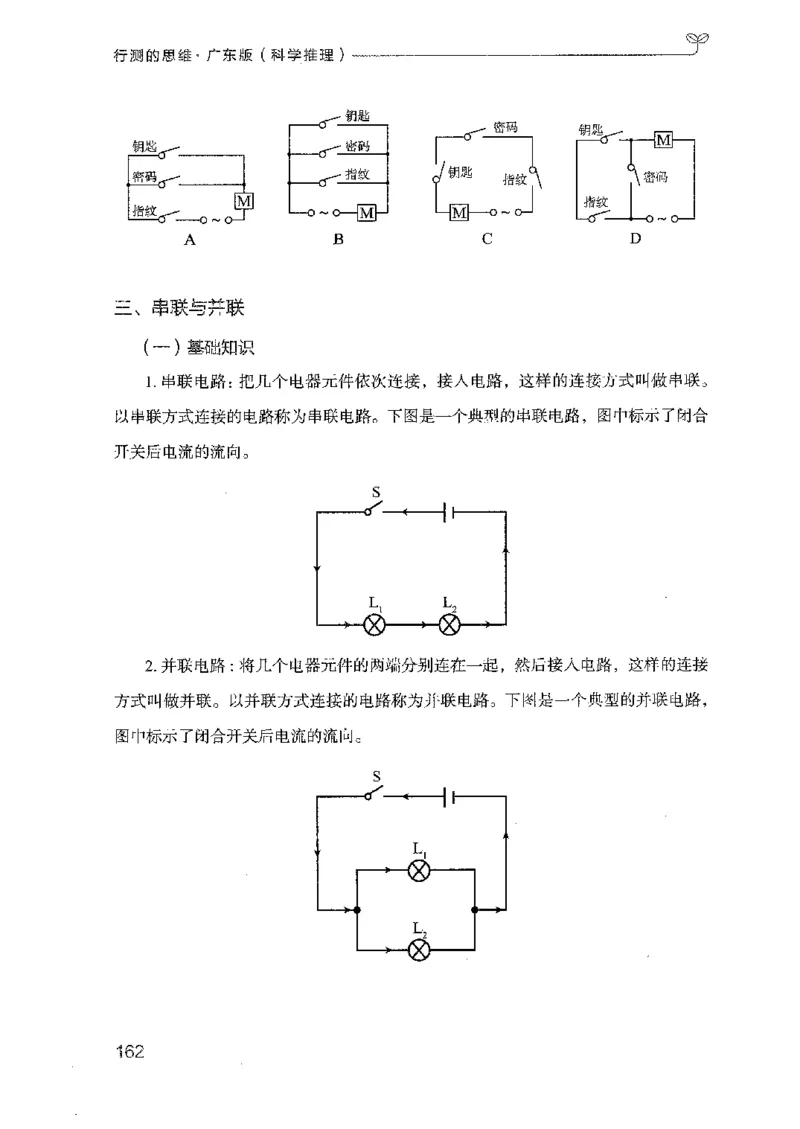 行测的思维·广东版（科学推理）

钥匙
密码
指纹
M
A

钥匙
密码
指纹
M
B

密码
钥匙
指纹
M
C

钥匙
M
密码
指纹
D

三、串联与并联

（一）基础知识

1. 串联电路：把几个电器元件依次连接，接入电路，这样的连接方式叫做串联。以串联方式连接的电路称为串联电路。下图是一个典型的串联电路，图中标示了闭合开关后电流的流向。

S
$L_1$
$L_2$

2. 并联电路：将几个电器元件的两端分别连在一起，然后接入电路，这样的连接方式叫做并联。以并联方式连接的电路称为并联电路。下图是一个典型的并联电路，图中标示了闭合开关后电流的流向。

S
$L_1$
$L_2$

162